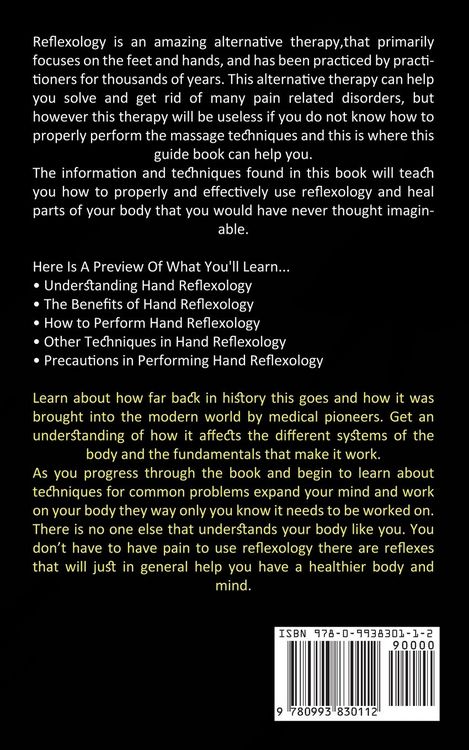 Reflexology is an amazing alternative therapy,that primarily focuses on the feet and hands, and has been practiced by practitioners for thousands of years. This alternative therapy can help you solve and get rid of many pain related disorders, but however this therapy will be useless if you do not know how to properly perform the massage techniques and this is where this guide book can help you.
The information and techniques found in this book will teach you how to properly and effectively use reflexology and heal parts of your body that you would have never thought imaginable.

Here Is A Preview Of What You'll Learn...
• Understanding Hand Reflexology
• The Benefits of Hand Reflexology
• How to Perform Hand Reflexology
• Other Techniques in Hand Reflexology
• Precautions in Performing Hand Reflexology

Learn about how far back in history this goes and how it was brought into the modern world by medical pioneers. Get an understanding of how it affects the different systems of the body and the fundamentals that make it work.
As you progress through the book and begin to learn about techniques for common problems expand your mind and work on your body they way only you know it needs to be worked on. There is no one else that understands your body like you. You don't have to have pain to use reflexology there are reflexes that will just in general help you have a healthier body and mind.

ISBN 978-0-9938301-1-2
90000
9 780993 830112